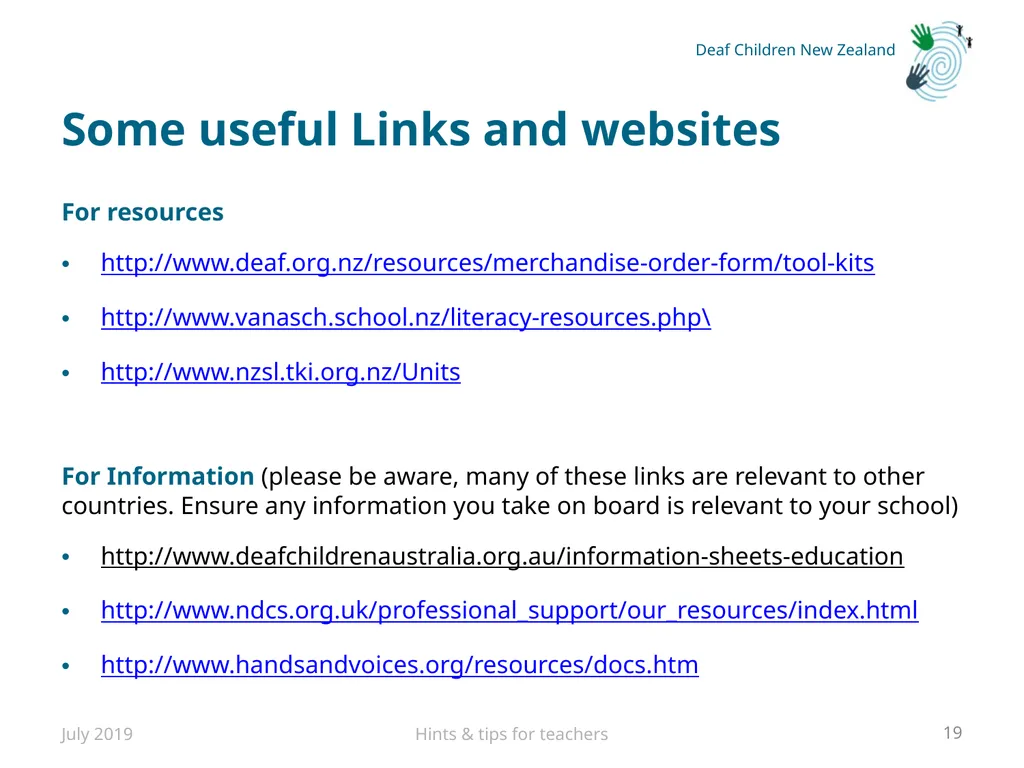 Deaf Children New Zealand

Some useful Links and websites

For resources

• http://www.deaf.org.nz/resources/merchandise-order-form/tool-kits
• http://www.vanasch.school.nz/literacy-resources.php\
• http://www.nzsl.tki.org.nz/Units

For Information (please be aware, many of these links are relevant to other countries. Ensure any information you take on board is relevant to your school)

• http://www.deafchildrenaustralia.org.au/information-sheets-education
• http://www.ndcs.org.uk/professional_support/our_resources/index.html
• http://www.handsandvoices.org/resources/docs.htm

July 2019

Hints & tips for teachers

19